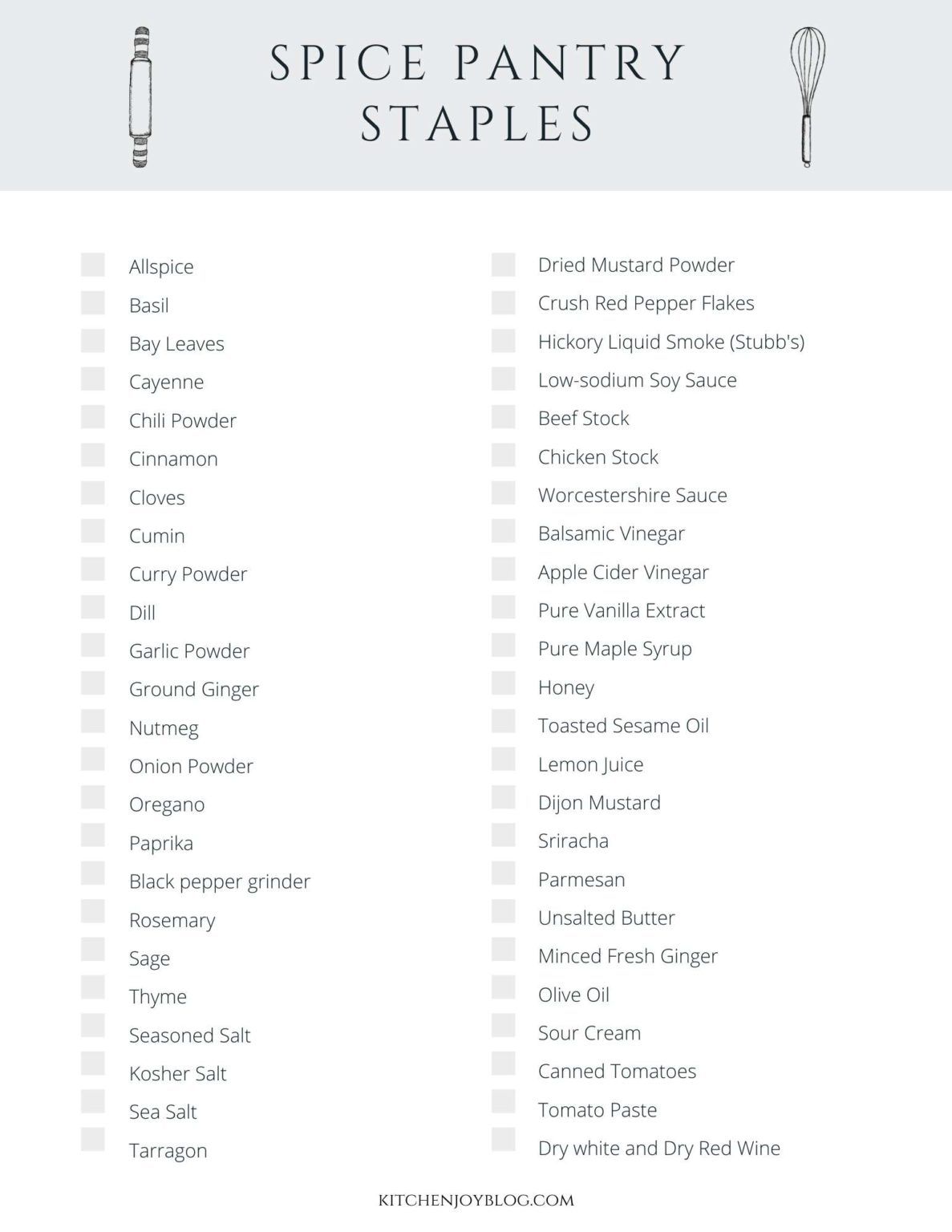 SPICE PANTRY STAPLES

☐ Allspice
☐ Basil
☐ Bay Leaves
☐ Cayenne
☐ Chili Powder
☐ Cinnamon
☐ Cloves
☐ Cumin
☐ Curry Powder
☐ Dill
☐ Garlic Powder
☐ Ground Ginger
☐ Nutmeg
☐ Onion Powder
☐ Oregano
☐ Paprika
☐ Black pepper grinder
☐ Rosemary
☐ Sage
☐ Thyme
☐ Seasoned Salt
☐ Kosher Salt
☐ Sea Salt
☐ Tarragon

☐ Dried Mustard Powder
☐ Crush Red Pepper Flakes
☐ Hickory Liquid Smoke (Stubb's)
☐ Low-sodium Soy Sauce
☐ Beef Stock
☐ Chicken Stock
☐ Worcestershire Sauce
☐ Balsamic Vinegar
☐ Apple Cider Vinegar
☐ Pure Vanilla Extract
☐ Pure Maple Syrup
☐ Honey
☐ Toasted Sesame Oil
☐ Lemon Juice
☐ Dijon Mustard
☐ Sriracha
☐ Parmesan
☐ Unsalted Butter
☐ Minced Fresh Ginger
☐ Olive Oil
☐ Sour Cream
☐ Canned Tomatoes
☐ Tomato Paste
☐ Dry white and Dry Red Wine

KITCHENJOYBLOG.COM